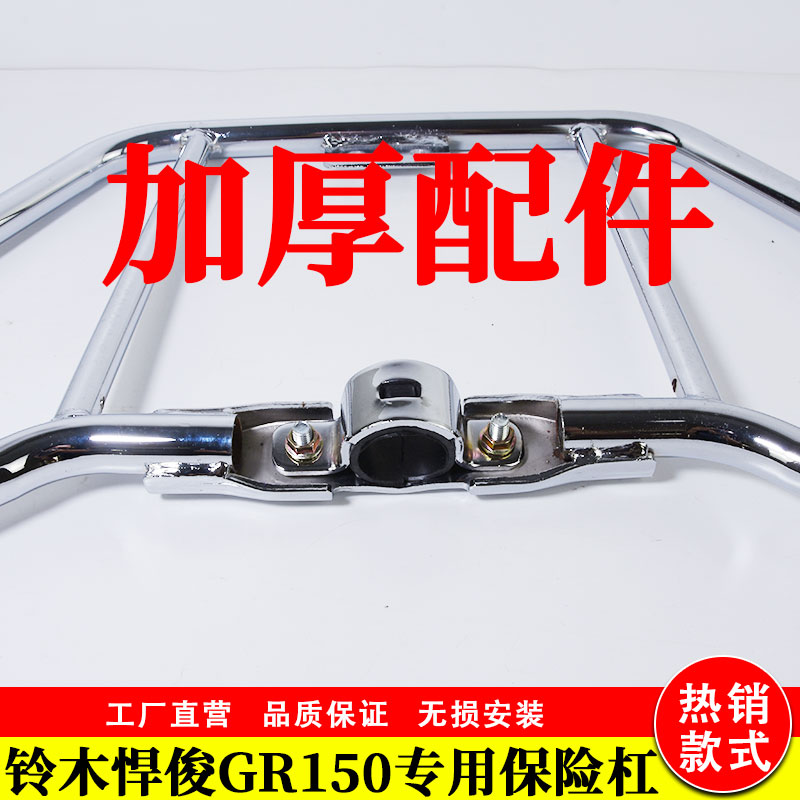 加厚配件

工厂直营　品质保证　无损安装

铃木悍俊GR150专用保险杠

热销款式